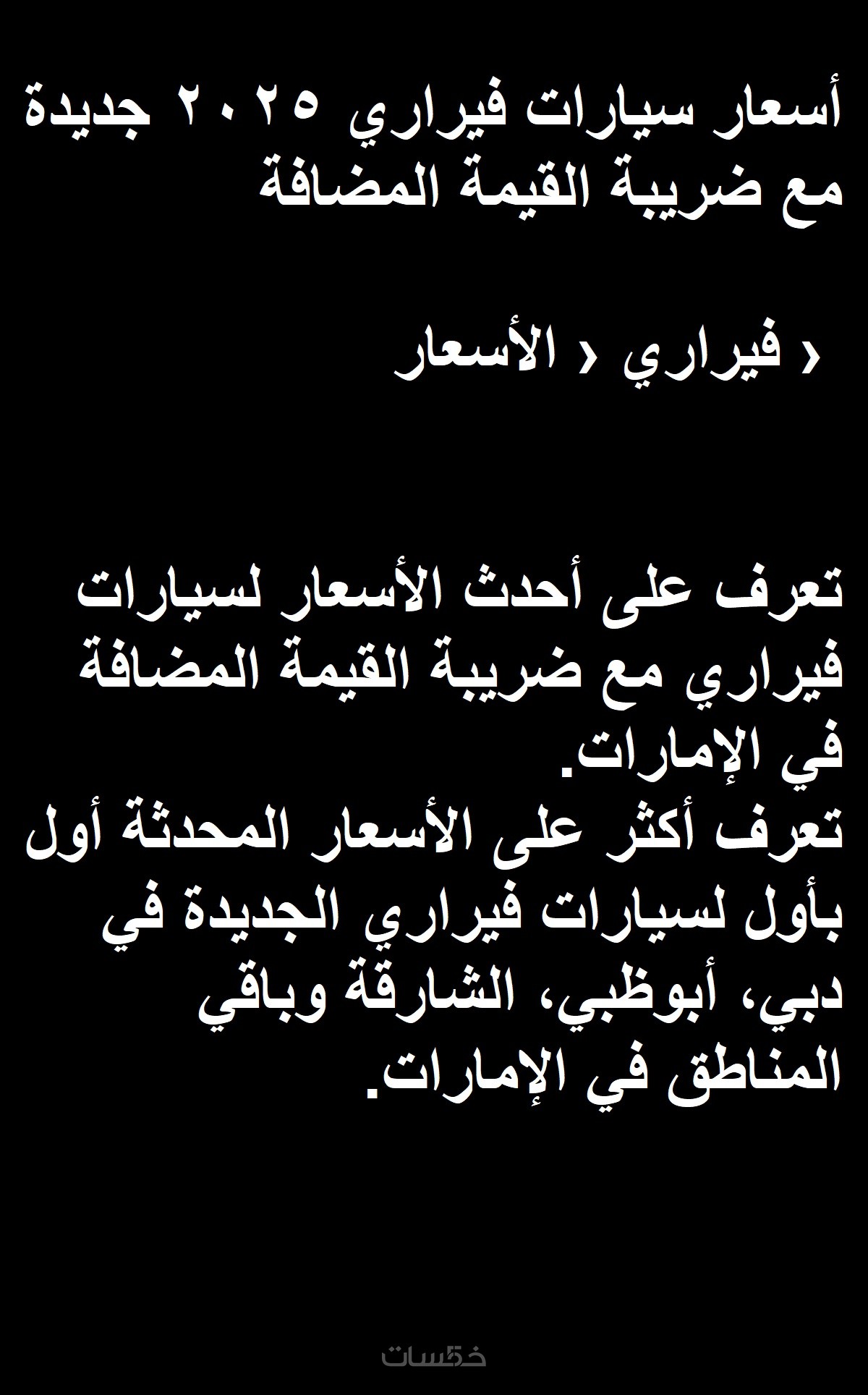 أسعار سيارات فيراري ٢٠٢٥ جديدة مع ضريبة القيمة المضافة

‹ فيراري ‹ الأسعار

تعرف على أحدث الأسعار لسيارات فيراري مع ضريبة القيمة المضافة في الإمارات.
تعرف أكثر على الأسعار المحدثة أول بأول لسيارات فيراري الجديدة في دبي، أبوظبي، الشارقة وباقي المناطق في الإمارات.

خمسات